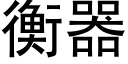 衡器